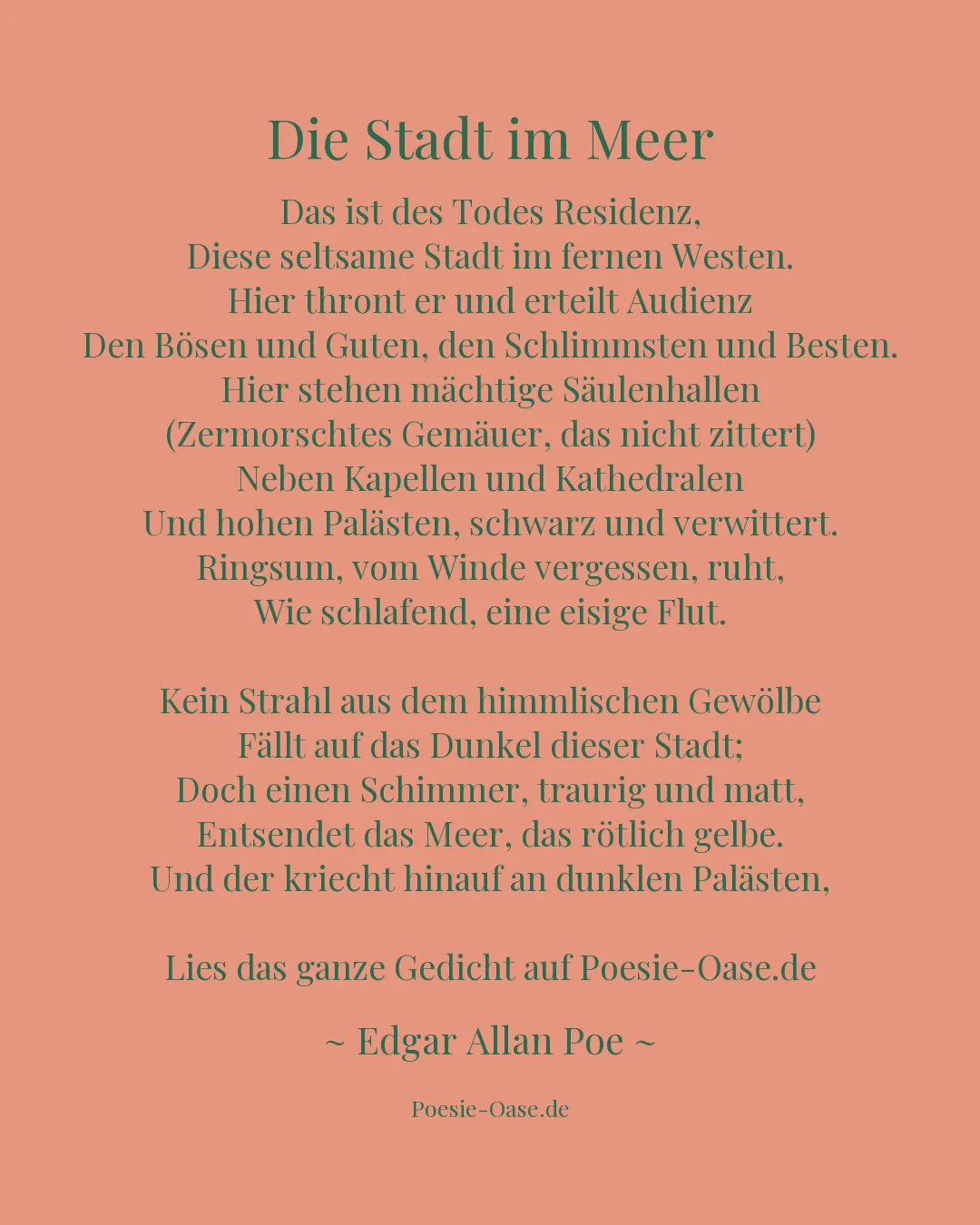 Die Stadt im Meer

Das ist des Todes Residenz,
Diese seltsame Stadt im fernen Westen.
Hier thront er und erteilt Audienz
Den Bösen und Guten, den Schlimmsten und Besten.
Hier stehen mächtige Säulenhallen
(Zermorschtes Gemäuer, das nicht zittert)
Neben Kapellen und Kathedralen
Und hohen Palästen, schwarz und verwittert.
Ringsum, vom Winde vergessen, ruht,
Wie schlafend, eine eisige Flut.

Kein Strahl aus dem himmlischen Gewölbe
Fällt auf das Dunkel dieser Stadt;
Doch einen Schimmer, traurig und matt,
Entsendet das Meer, das rötlich gelbe.
Und der kriecht hinauf an dunklen Palästen,

Lies das ganze Gedicht auf Poesie-Oase.de

~ Edgar Allan Poe ~

Poesie-Oase.de